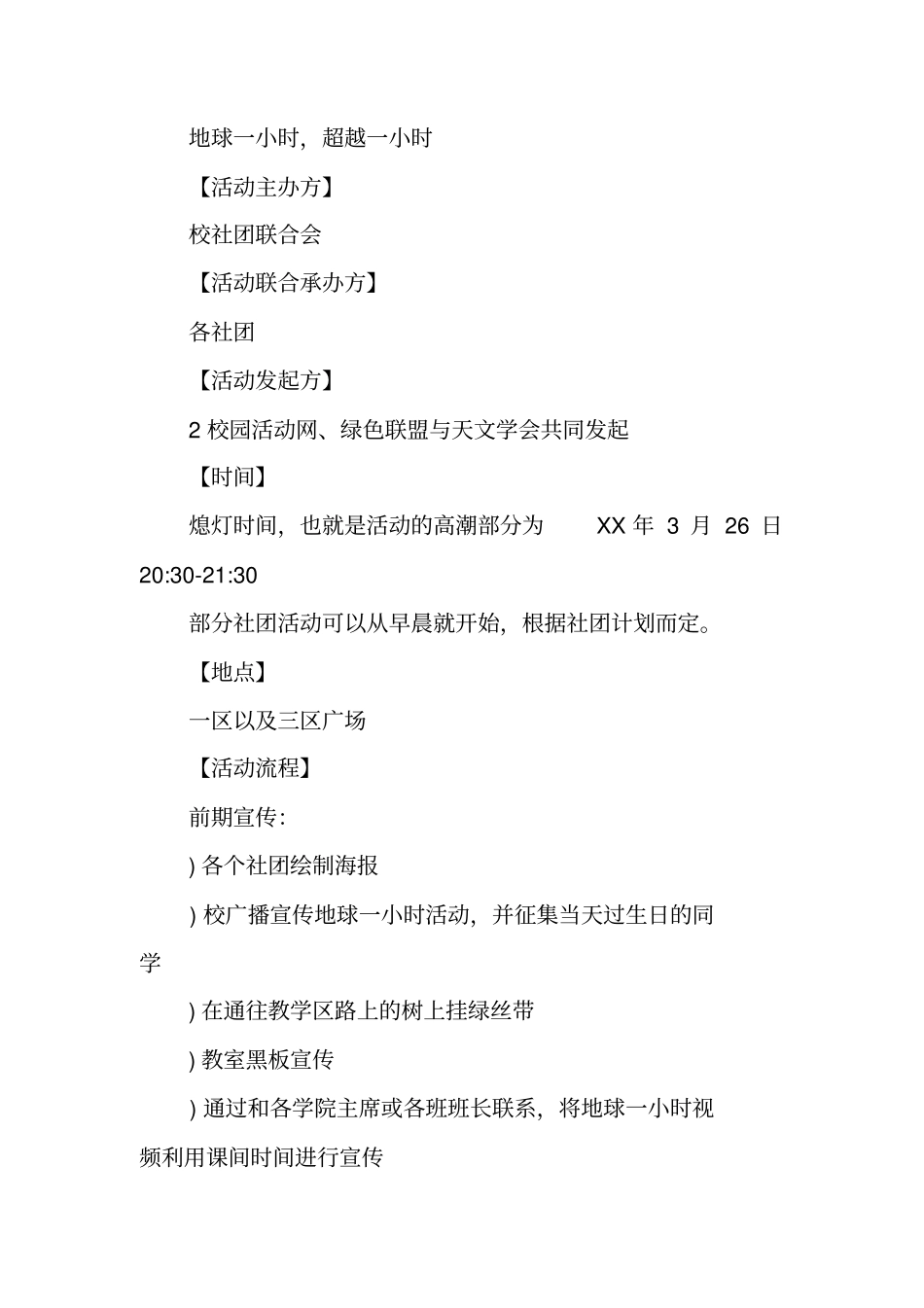 地球一小时，超越一小时

【活动主办方】

校社团联合会

【活动联合承办方】

各社团

【活动发起方】

2 校园活动网、绿色联盟与天文学会共同发起

【时间】

熄灯时间，也就是活动的高潮部分为 XX 年 3 月 26 日 20:30-21:30

部分社团活动可以从早晨就开始，根据社团计划而定。

【地点】

一区以及三区广场

【活动流程】

前期宣传：

) 各个社团绘制海报

) 校广播宣传地球一小时活动，并征集当天过生日的同学

) 在通往教学区路上的树上挂绿丝带

) 教室黑板宣传

) 通过和各学院主席或各班班长联系，将地球一小时视频利用课间时间进行宣传